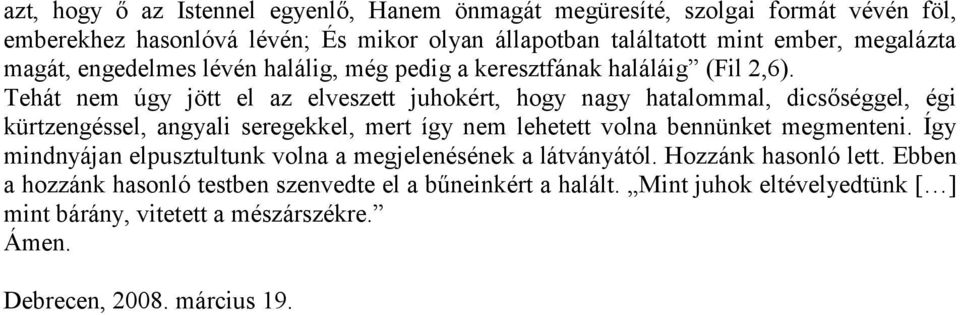 azt, hogy ő az Istennel egyenlő, Hanem önmagát megüresíté, szolgai formát vévén föl, emberekhez hasonlóvá lévén; És mikor olyan állapotban találtatott mint ember, megalázta magát, engedelmes lévén halálig, még pedig a keresztfának haláláig” (Fil 2,6).
Tehát nem úgy jött el az elveszett juhokért, hogy nagy hatalommal, dicsőséggel, égi kürtzengéssel, angyali seregekkel, mert így nem lehetett volna bennünket megmenteni. Így mindnyájan elpusztultunk volna a megjelenésének a látványától. Hozzánk hasonló lett. Ebben a hozzánk hasonló testben szenvedte el a bűneinkért a halált. „Mint juhok eltévelyedtünk […] mint bárány, vitetett a mészárszékre.”
Ámen.

Debrecen, 2008. március 19.